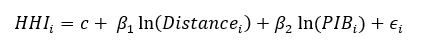 $HHI_i = c + \beta_1 \ln(Distance_i) + \beta_2 \ln(PIB_i) + \epsilon_i$